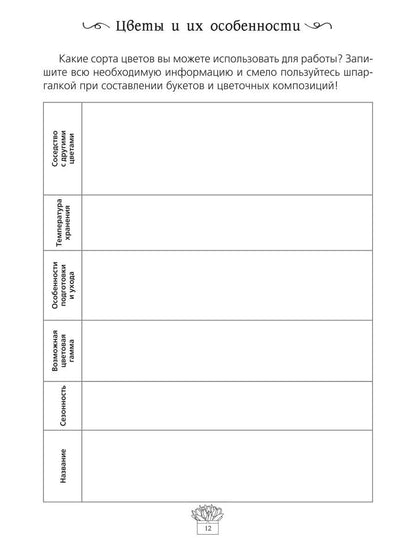 Цветы и их особенности

Какие сорта цветов вы можете использовать для работы? Запишите всю необходимую информацию и смело пользуйтесь шпаргалкой при составлении букетов и цветочных композиций!

| Соседство с другими цветами | |
|---|---|
| Температура хранения | |
| Особенности подготовки и ухода | |
| Возможная цветовая гамма | |
| Сезонность | |
| Название | |

12